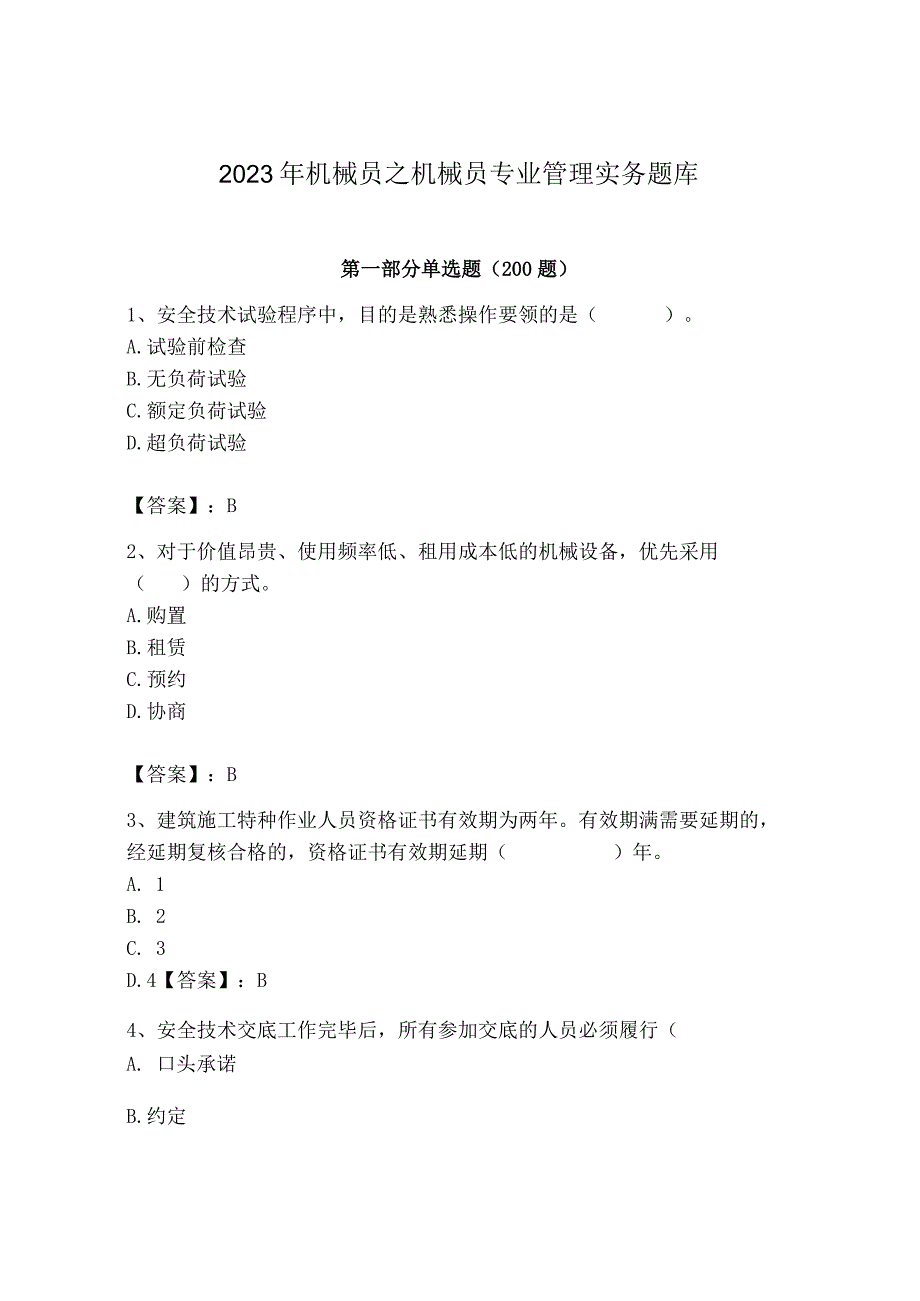 2023年机械员之机械员专业管理实务题库

第一部分单选题（200题）

1、安全技术试验程序中，目的是熟悉操作要领的是（　　）。
A.试验前检查
B.无负荷试验
C.额定负荷试验
D.超负荷试验

【答案】：B

2、对于价值昂贵、使用频率低、租用成本低的机械设备，优先采用（　）的方式。
A.购置
B.租赁
C.预约
D.协商

【答案】：B

3、建筑施工特种作业人员资格证书有效期为两年。有效期满需要延期的，经延期复核合格的，资格证书有效期延期（　　　）年。
A. 1
B. 2
C. 3
D.4【答案】：B

4、安全技术交底工作完毕后，所有参加交底的人员必须履行（
A. 口头承诺

B.约定